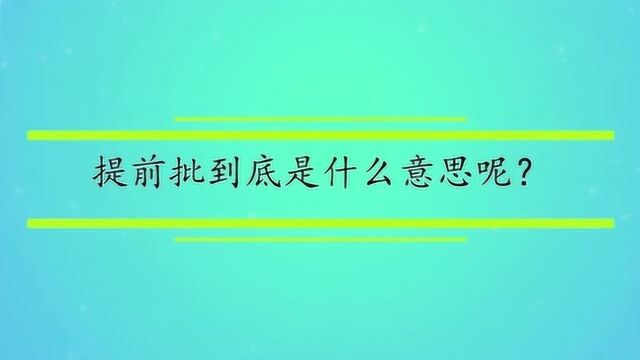 提前批到底是什么意思呢？